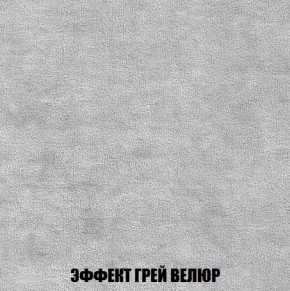 ЭФФЕКТ ГРЕЙ ВЕЛЮР